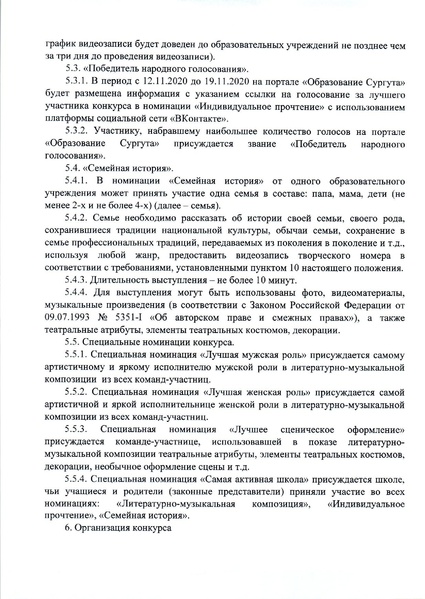 график видеозаписи будет доведен до образовательных учреждений не позднее чем за три дня до проведения видеозаписи).

5.3. «Победитель народного голосования».

5.3.1. В период с 12.11.2020 до 19.11.2020 на портале «Образование Сургута» будет размещена информация с указанием ссылки на голосование за лучшего участника конкурса в номинации «Индивидуальное прочтение» с использованием платформы социальной сети «ВКонтакте».

5.3.2. Участнику, набравшему наибольшее количество голосов на портале «Образование Сургута» присуждается звание «Победитель народного голосования».

5.4. «Семейная история».

5.4.1. В номинации «Семейная история» от одного образовательного учреждения может принять участие одна семья в составе: папа, мама, дети (не менее 2-х и не более 4-х) (далее – семья).

5.4.2. Семье необходимо рассказать об истории своей семьи, своего рода, сохранившиеся традиции национальной культуры, обычаи семьи, сохранение в семье профессиональных традиций, передаваемых из поколения в поколение и т.д., используя любой жанр, предоставить видеозапись творческого номера в соответствии с требованиями, установленными пунктом 10 настоящего положения.

5.4.3. Длительность выступления – не более 10 минут.

5.4.4. Для выступления могут быть использованы фото, видеоматериалы, музыкальные произведения (в соответствии с Законом Российской Федерации от 09.07.1993 № 5351-I «Об авторском праве и смежных правах»), а также театральные атрибуты, элементы театральных костюмов, декорации.

5.5. Специальные номинации конкурса.

5.5.1. Специальная номинация «Лучшая мужская роль» присуждается самому артистичному и яркому исполнителю мужской роли в литературно-музыкальной композиции из всех команд-участниц.

5.5.2. Специальная номинация «Лучшая женская роль» присуждается самой артистичной и яркой исполнительнице женской роли в литературно-музыкальной композиции из всех команд-участниц.

5.5.3. Специальная номинация «Лучшее сценическое оформление» присуждается команде-участнице, использовавшей в показе литературно-музыкальной композиции театральные атрибуты, элементы театральных костюмов, декорации, необычное оформление сцены и т.д.

5.5.4. Специальная номинация «Самая активная школа» присуждается школе, чьи учащиеся и родители (законные представители) приняли участие во всех номинациях: «Литературно-музыкальная композиция», «Индивидуальное прочтение», «Семейная история».

6. Организация конкурса